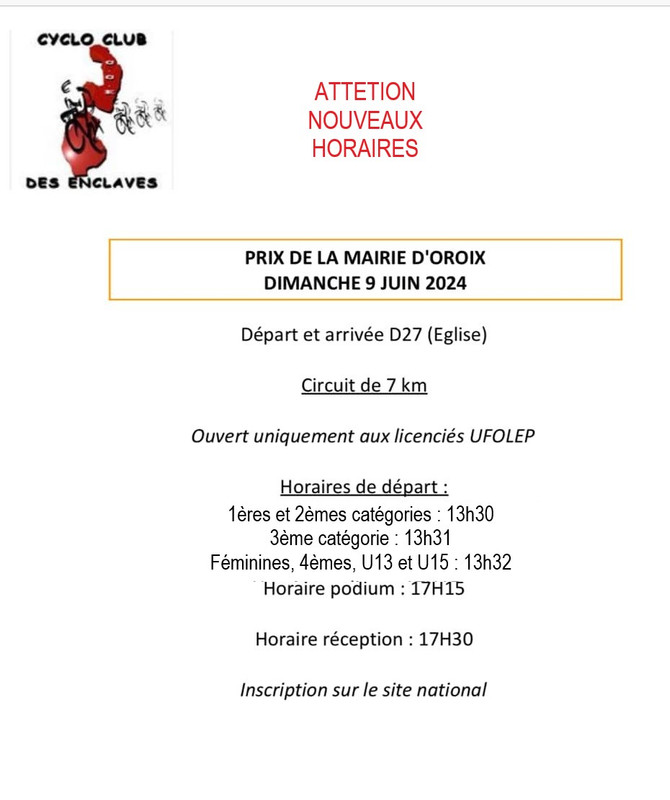 CYCLO CLUB
DES ENCLAVES

ATTETION
NOUVEAUX
HORAIRES

PRIX DE LA MAIRIE D'OROIX
DIMANCHE 9 JUIN 2024

Départ et arrivée D27 (Eglise)

Circuit de 7 km

Ouvert uniquement aux licenciés UFOLEP

Horaires de départ :
1ères et 2èmes catégories : 13h30
3ème catégorie : 13h31
Féminines, 4èmes, U13 et U15 : 13h32
Horaire podium : 17H15

Horaire réception : 17H30

Inscription sur le site national